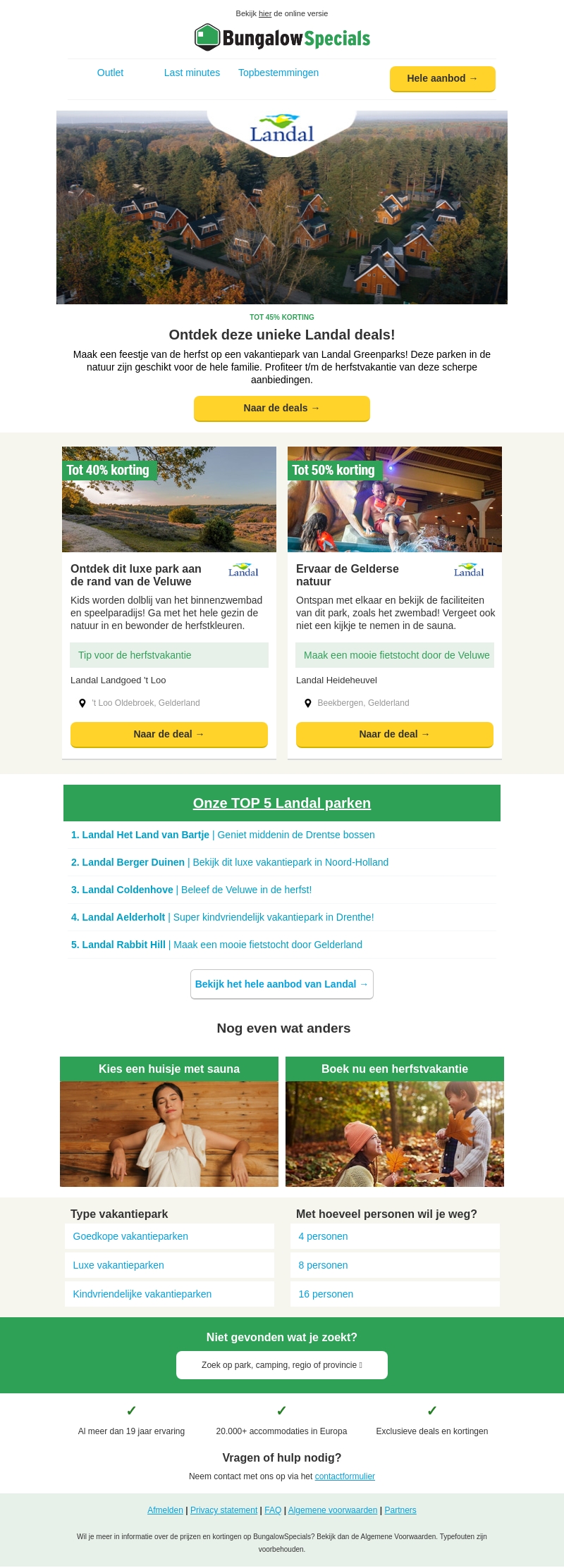 Bekijk hier de online versie

BungalowSpecials

Outlet
Last minutes
Topbestemmingen
Hele aanbod →

Landal

TOT 45% KORTING

Ontdek deze unieke Landal deals!

Maak een feestje van de herfst op een vakantiepark van Landal Greenparks! Deze parken in de natuur zijn geschikt voor de hele familie. Profiteer t/m de herfstvakantie van deze scherpe aanbiedingen.

Naar de deals →

Tot 40% korting

Ontdek dit luxe park aan de rand van de Veluwe

Landal

Kids worden dolblij van het binnenzwembad en speelparadijs! Ga met het hele gezin de natuur in en bewonder de herfstkleuren.

Tip voor de herfstvakantie

Landal Landgoed 't Loo

't Loo Oldebroek, Gelderland

Naar de deal →

Tot 50% korting

Ervaar de Gelderse natuur

Landal

Ontspan met elkaar en bekijk de faciliteiten van dit park, zoals het zwembad! Vergeet ook niet een kijkje te nemen in de sauna.

Maak een mooie fietstocht door de Veluwe

Landal Heideheuvel

Beekbergen, Gelderland

Naar de deal →

Onze TOP 5 Landal parken

1. Landal Het Land van Bartje | Geniet middenin de Drentse bossen

2. Landal Berger Duinen | Bekijk dit luxe vakantiepark in Noord-Holland

3. Landal Coldenhove | Beleef de Veluwe in de herfst!

4. Landal Aelderholt | Super kindvriendelijk vakantiepark in Drenthe!

5. Landal Rabbit Hill | Maak een mooie fietstocht door Gelderland

Bekijk het hele aanbod van Landal →

Nog even wat anders

Kies een huisje met sauna

Boek nu een herfstvakantie

Type vakantiepark
Goedkope vakantieparken
Luxe vakantieparken
Kindvriendelijke vakantieparken

Met hoeveel personen wil je weg?
4 personen
8 personen
16 personen

Niet gevonden wat je zoekt?

Zoek op park, camping, regio of provincie

✓
Al meer dan 19 jaar ervaring

✓
20.000+ accommodaties in Europa

✓
Exclusieve deals en kortingen

Vragen of hulp nodig?

Neem contact met ons op via het contactformulier

Afmelden | Privacy statement | FAQ | Algemene voorwaarden | Partners

Wil je meer in informatie over de prijzen en kortingen op BungalowSpecials? Bekijk dan de Algemene Voorwaarden. Typefouten zijn voorbehouden.